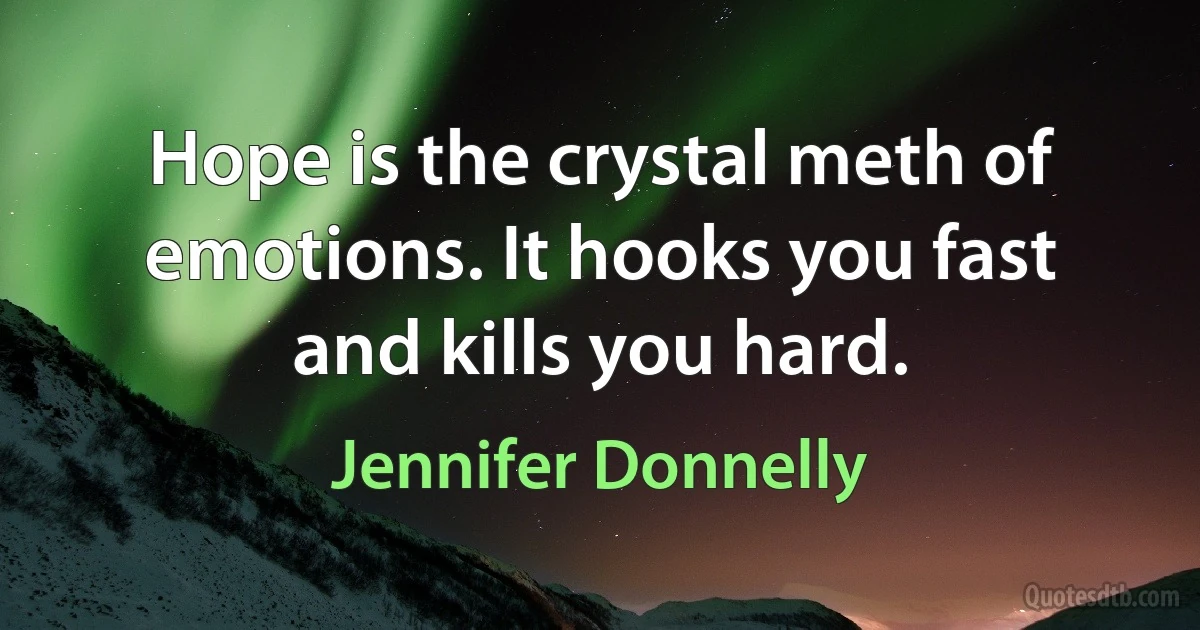 Hope is the crystal meth of emotions. It hooks you fast and kills you hard.

Jennifer Donnelly

Quotesdtb.com